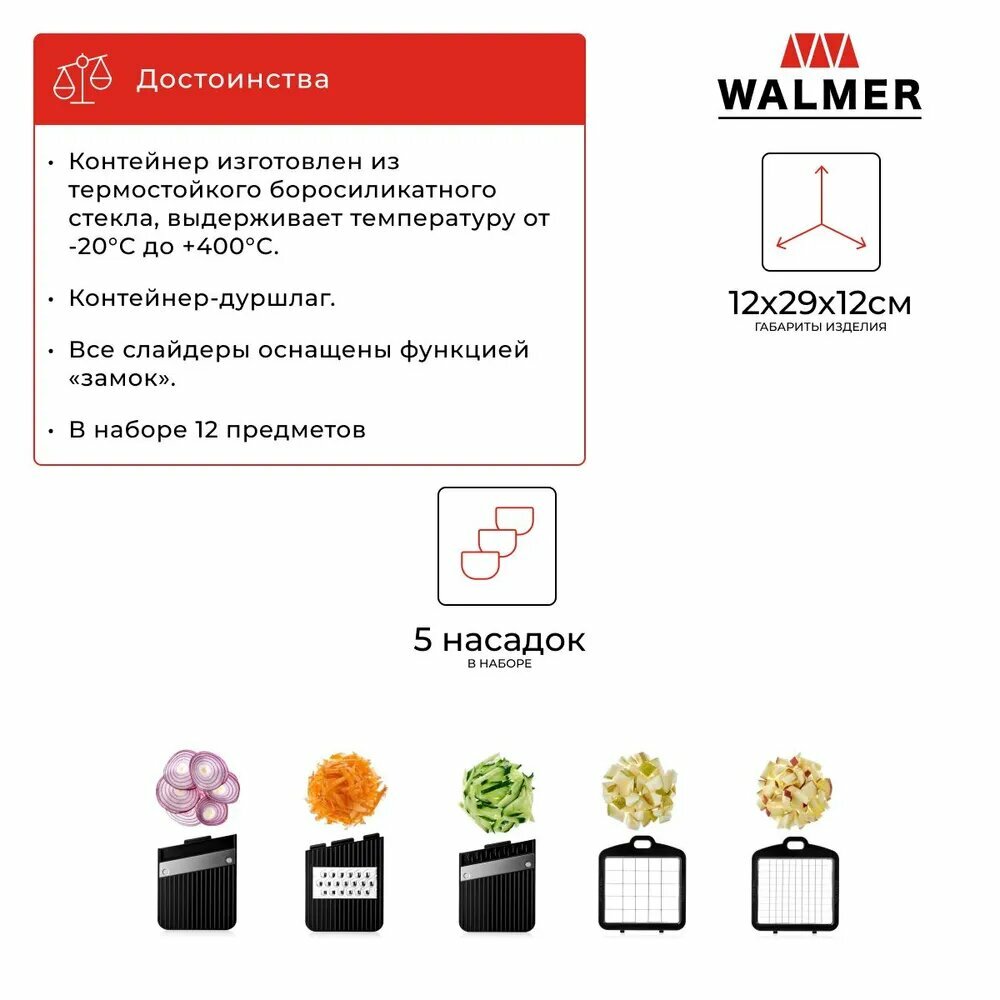 Достоинства

• Контейнер изготовлен из термостойкого боросиликатного стекла, выдерживает температуру от -20°C до +400°C.

• Контейнер-дуршлаг.

• Все слайдеры оснащены функцией «замок».

• В наборе 12 предметов

WALMER

12x29x12см
ГАБАРИТЫ ИЗДЕЛИЯ

5 насадок
В НАБОРЕ